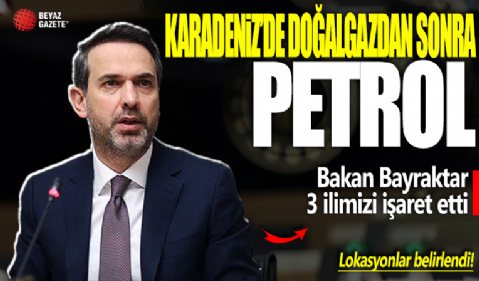 BEYAZ GAZETE

KARADENİZ'DE DOĞALGAZDAN SONRA
PETROL

Bakan Bayraktar 3 ilimizi işaret etti

Lokasyonlar belirlendi!